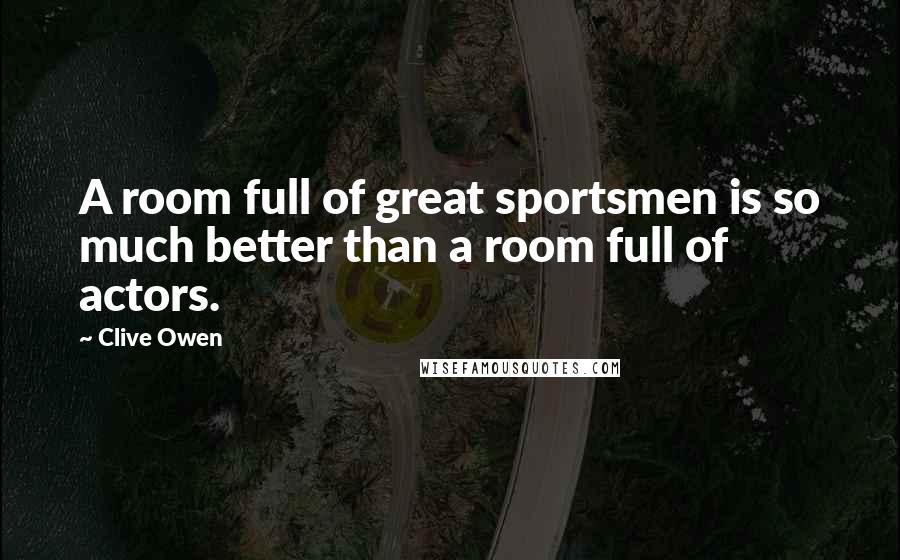 A room full of great sportsmen is so much better than a room full of actors.

~ Clive Owen

WISEFAMOUSQUOTES.COM